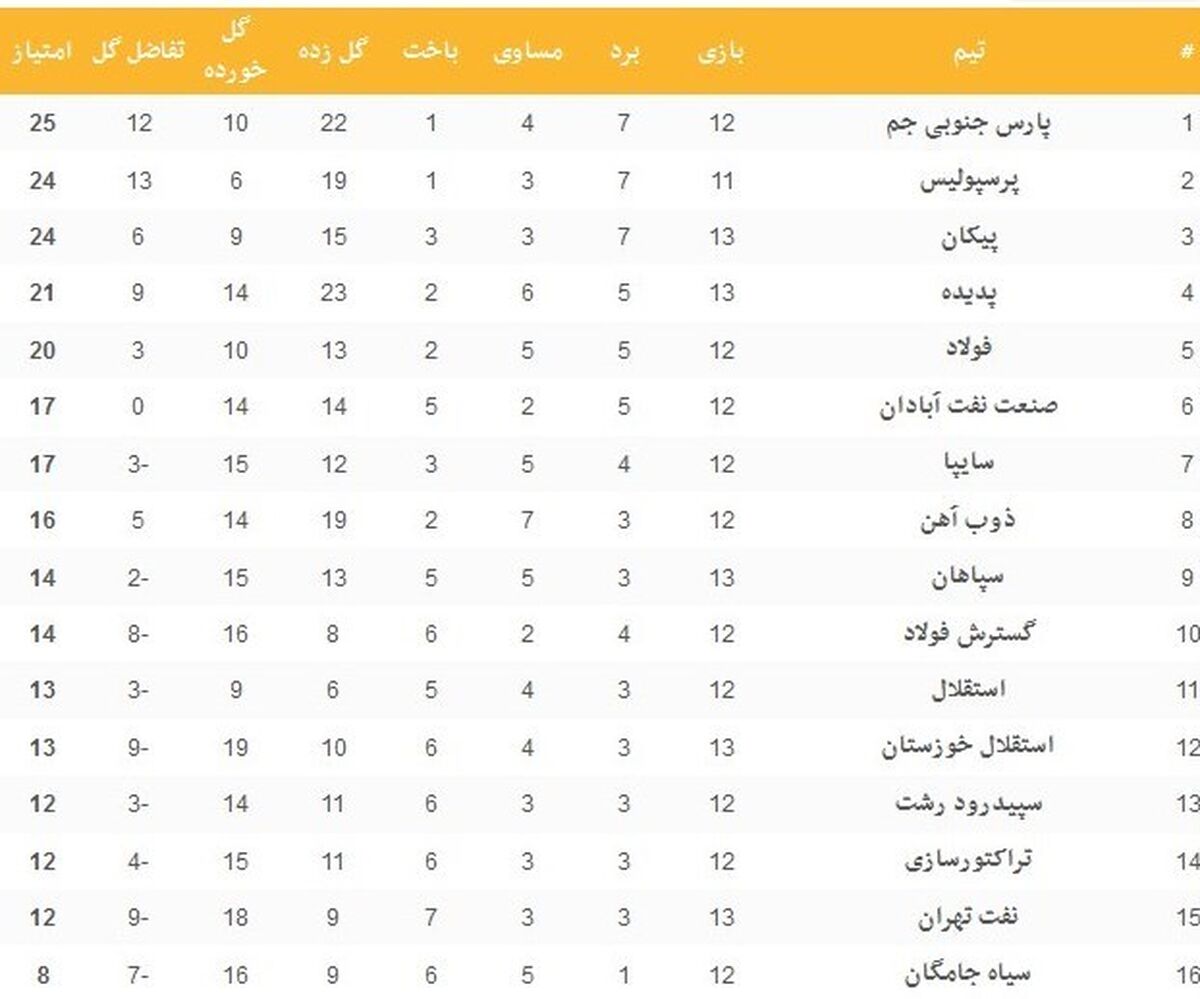 | # | تیم | بازی | برد | مساوی | باخت | گل زده | گل خورده | تفاضل گل | امتیاز |
|---|---|---|---|---|---|---|---|---|---|
| 1 | پارس جنوبی جم | 12 | 7 | 4 | 1 | 22 | 10 | 12 | 25 |
| 2 | پرسپولیس | 11 | 7 | 3 | 1 | 19 | 6 | 13 | 24 |
| 3 | پیکان | 13 | 7 | 3 | 3 | 15 | 9 | 6 | 24 |
| 4 | پدیده | 13 | 5 | 6 | 2 | 23 | 14 | 9 | 21 |
| 5 | فولاد | 12 | 5 | 5 | 2 | 13 | 10 | 3 | 20 |
| 6 | صنعت نفت آبادان | 12 | 5 | 2 | 5 | 14 | 14 | 0 | 17 |
| 7 | سایپا | 12 | 4 | 5 | 3 | 12 | 15 | 3- | 17 |
| 8 | ذوب آهن | 12 | 3 | 7 | 2 | 19 | 14 | 5 | 16 |
| 9 | سپاهان | 13 | 3 | 5 | 5 | 13 | 15 | 2- | 14 |
| 10 | گسترش فولاد | 12 | 4 | 2 | 6 | 8 | 16 | 8- | 14 |
| 11 | استقلال | 12 | 3 | 4 | 5 | 6 | 9 | 3- | 13 |
| 12 | استقلال خوزستان | 13 | 3 | 4 | 6 | 10 | 19 | 9- | 13 |
| 13 | سپیدرود رشت | 12 | 3 | 3 | 6 | 11 | 14 | 3- | 12 |
| 14 | تراکتورسازی | 12 | 3 | 3 | 6 | 11 | 15 | 4- | 12 |
| 15 | نفت تهران | 13 | 3 | 3 | 7 | 9 | 18 | 9- | 12 |
| 16 | سیاه جامگان | 12 | 1 | 5 | 6 | 9 | 16 | 7- | 8 |